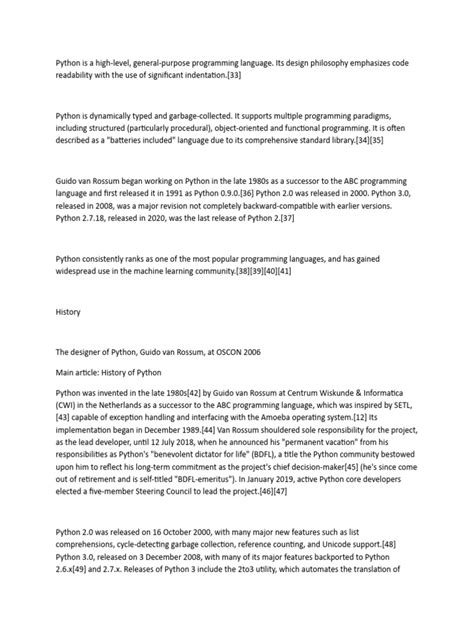 Python is a high-level, general-purpose programming language. Its design philosophy emphasizes code readability with the use of significant indentation.[33]

Python is dynamically typed and garbage-collected. It supports multiple programming paradigms, including structured (particularly procedural), object-oriented and functional programming. It is often described as a "batteries included" language due to its comprehensive standard library.[34][35]

Guido van Rossum began working on Python in the late 1980s as a successor to the ABC programming language and first released it in 1991 as Python 0.9.0.[36] Python 2.0 was released in 2000. Python 3.0, released in 2008, was a major revision not completely backward-compatible with earlier versions. Python 2.7.18, released in 2020, was the last release of Python 2.[37]

Python consistently ranks as one of the most popular programming languages, and has gained widespread use in the machine learning community.[38][39][40][41]

History

The designer of Python, Guido van Rossum, at OSCON 2006

Main article: History of Python

Python was invented in the late 1980s[42] by Guido van Rossum at Centrum Wiskunde & Informatica (CWI) in the Netherlands as a successor to the ABC programming language, which was inspired by SETL, [43] capable of exception handling and interfacing with the Amoeba operating system.[12] Its implementation began in December 1989.[44] Van Rossum shouldered sole responsibility for the project, as the lead developer, until 12 July 2018, when he announced his "permanent vacation" from his responsibilities as Python's "benevolent dictator for life" (BDFL), a title the Python community bestowed upon him to reflect his long-term commitment as the project's chief decision-maker[45] (he's since come out of retirement and is self-titled "BDFL-emeritus"). In January 2019, active Python core developers elected a five-member Steering Council to lead the project.[46][47]

Python 2.0 was released on 16 October 2000, with many major new features such as list comprehensions, cycle-detecting garbage collection, reference counting, and Unicode support.[48] Python 3.0, released on 3 December 2008, with many of its major features backported to Python 2.6.x[49] and 2.7.x. Releases of Python 3 include the 2to3 utility, which automates the translation of